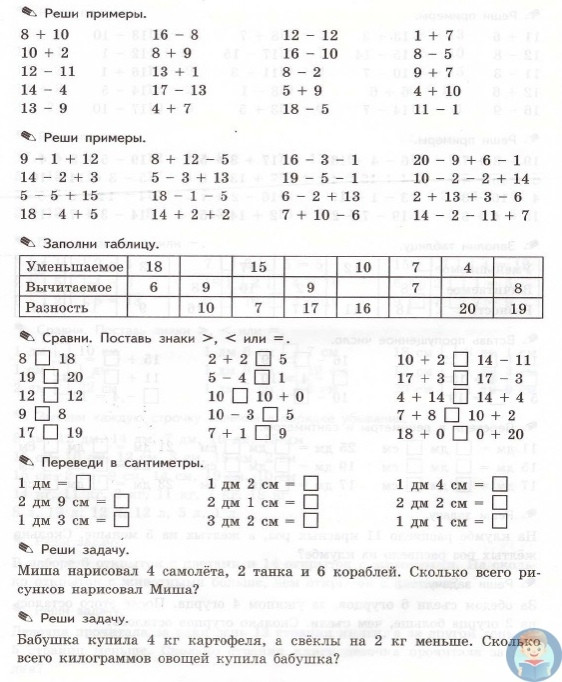 Реши примеры.

8 + 10
10 + 2
12 − 11
14 − 4
13 − 9

16 − 8
8 + 9
13 + 1
17 − 13
4 + 7

12 − 12
16 − 10
8 − 2
5 + 9
18 − 5

1 + 7
8 − 5
9 + 7
4 + 10
11 − 1

Реши примеры.

9 − 1 + 12
14 − 2 + 3
5 − 5 + 15
18 − 4 + 5

8 + 12 − 5
5 − 3 + 13
18 − 1 − 5
14 + 2 + 2

16 − 3 − 1
19 − 5 − 1
6 − 2 + 13
7 + 10 − 6

20 − 9 + 6 − 1
10 − 2 − 2 + 14
2 + 13 + 3 − 6
14 − 2 − 11 + 7

Заполни таблицу.

| Уменьшаемое | 18 | | 15 | | 10 | 7 | 4 | |
|---|---|---|---|---|---|---|---|---|
| Вычитаемое | 6 | 9 | | 9 | | 7 | | 8 |
| Разность | | 10 | 7 | 17 | 16 | | 20 | 19 |

Сравни. Поставь знаки >, < или =.

8 □ 18
19 □ 20
12 □ 12
9 □ 8
17 □ 19

2 + 2 □ 5
5 − 4 □ 1
10 □ 10 + 0
10 − 3 □ 5
7 + 1 □ 9

10 + 2 □ 14 − 11
17 + 3 □ 17 − 3
4 + 14 □ 14 + 4
7 + 8 □ 10 + 2
18 + 0 □ 0 + 20

Переведи в сантиметры.

1 дм = □
2 дм 9 см = □
1 дм 3 см = □

1 дм 2 см = □
2 дм 1 см = □
3 дм 2 см = □

1 дм 4 см = □
2 дм 2 см = □
1 дм 1 см = □

Реши задачу.

Миша нарисовал 4 самолёта, 2 танка и 6 кораблей. Сколько всего рисунков нарисовал Миша?

Реши задачу.

Бабушка купила 4 кг картофеля, а свёклы на 2 кг меньше. Сколько всего килограммов овощей купила бабушка?